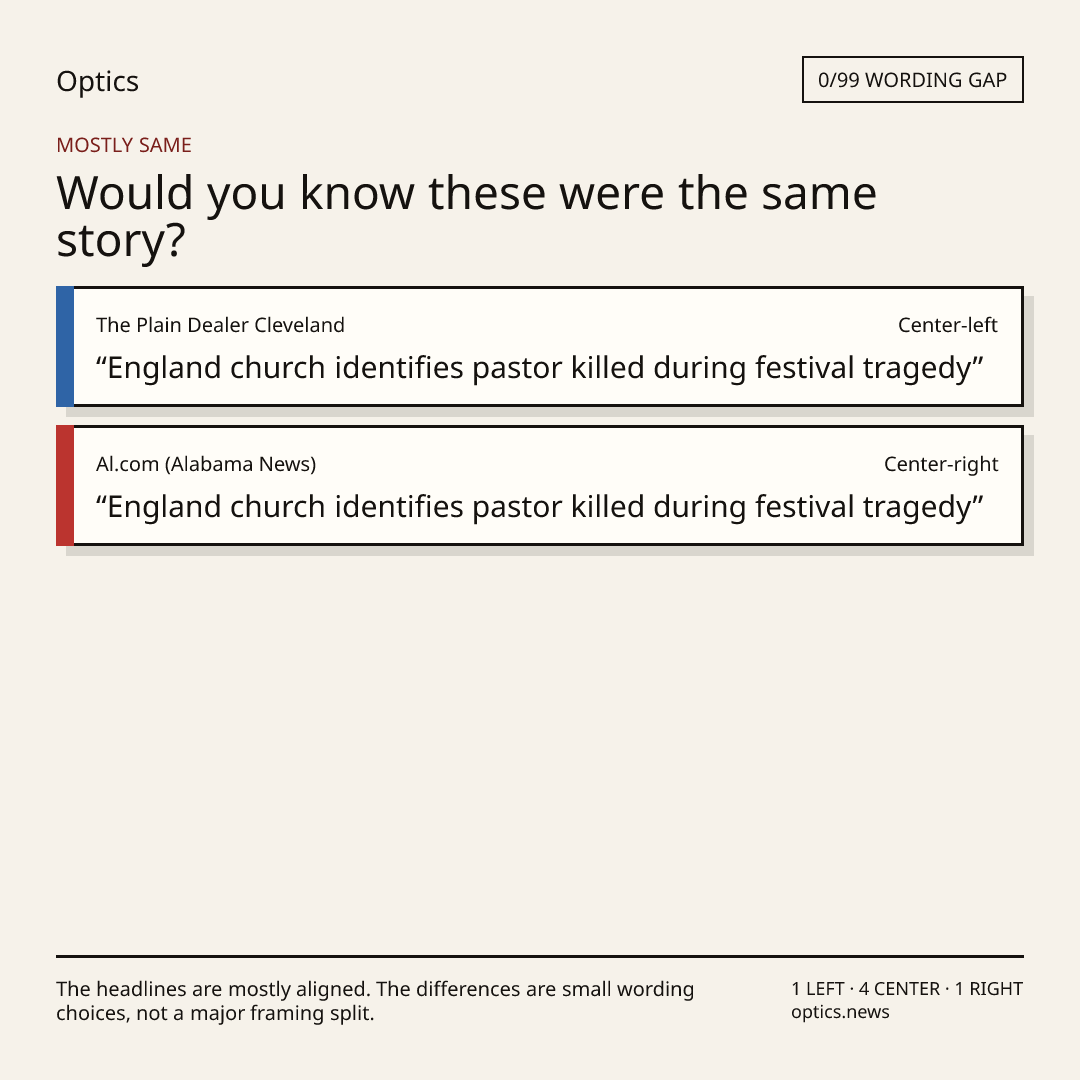 Optics

0/99 WORDING GAP

MOSTLY SAME

Would you know these were the same story?

The Plain Dealer Cleveland

Center-left

"England church identifies pastor killed during festival tragedy"

Al.com (Alabama News)

Center-right

"England church identifies pastor killed during festival tragedy"

The headlines are mostly aligned. The differences are small wording choices, not a major framing split.

1 LEFT · 4 CENTER · 1 RIGHT
optics.news